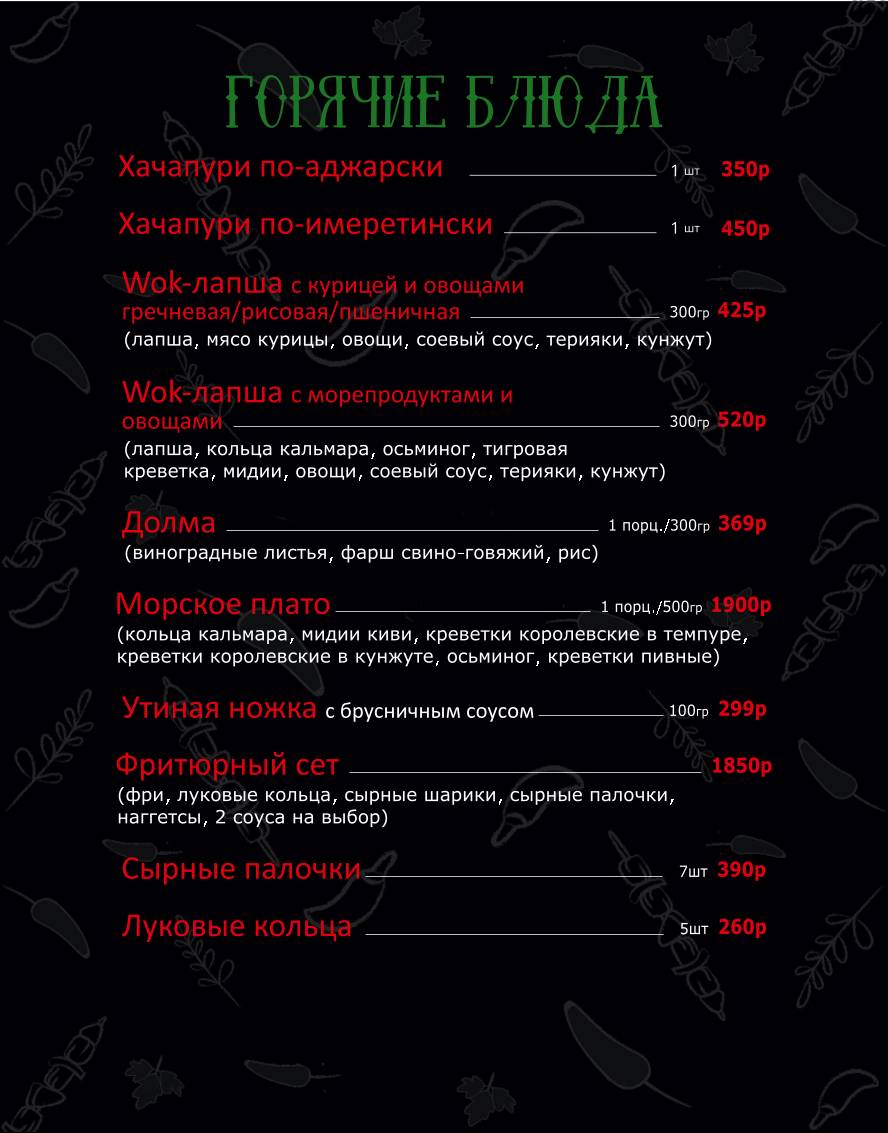 ГОРЯЧИЕ БЛЮДА

Хачапури по-аджарски 1 шт 350р

Хачапури по-имеретински 1 шт 450р

Wok-лапша с курицей и овощами гречневая/рисовая/пшеничная 300гр 425р
(лапша, мясо курицы, овощи, соевый соус, терияки, кунжут)

Wok-лапша с морепродуктами и овощами 300гр 520р
(лапша, кольца кальмара, осьминог, тигровая креветка, мидии, овощи, соевый соус, терияки, кунжут)

Долма 1 порц./300гр 369р
(виноградные листья, фарш свино-говяжий, рис)

Морское плато 1 порц./500гр 1900р
(кольца кальмара, мидии киви, креветки королевские в темпуре, креветки королевские в кунжуте, осьминог, креветки пивные)

Утиная ножка с брусничным соусом 100гр 299р

Фритюрный сет 1850р
(фри, луковые кольца, сырные шарики, сырные палочки, наггетсы, 2 соуса на выбор)

Сырные палочки 7шт 390р

Луковые кольца 5шт 260р